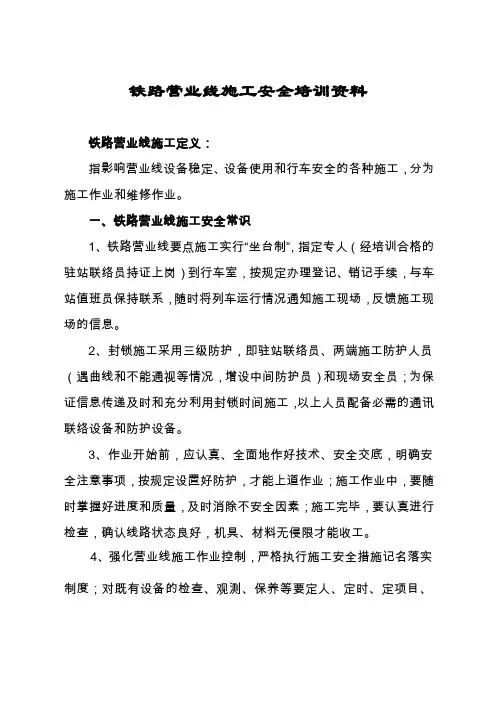 铁路营业线施工安全培训资料

铁路营业线施工定义：

指影响营业线设备稳定、设备使用和行车安全的各种施工，分为施工作业和维修作业。

一、铁路营业线施工安全常识

1、铁路营业线要点施工实行“坐台制”，指定专人（经培训合格的驻站联络员持证上岗）到行车室，按规定办理登记、销记手续，与车站值班员保持联系，随时将列车运行情况通知施工现场，反馈施工现场的信息。

2、封锁施工采用三级防护，即驻站联络员、两端施工防护人员（遇曲线和不能通视等情况，增设中间防护员）和现场安全员；为保证信息传递及时和充分利用封锁时间施工，以上人员配备必需的通讯联络设备和防护设备。

3、作业开始前，应认真、全面地作好技术、安全交底，明确安全注意事项，按规定设置好防护，才能上道作业；施工作业中，要随时掌握好进度和质量，及时消除不安全因素；施工完毕，要认真进行检查，确认线路状态良好，机具、材料无侵限才能收工。

4、强化营业线施工作业控制，严格执行施工安全措施记名落实制度；对既有设备的检查、观测、保养等要定人、定时、定项目、